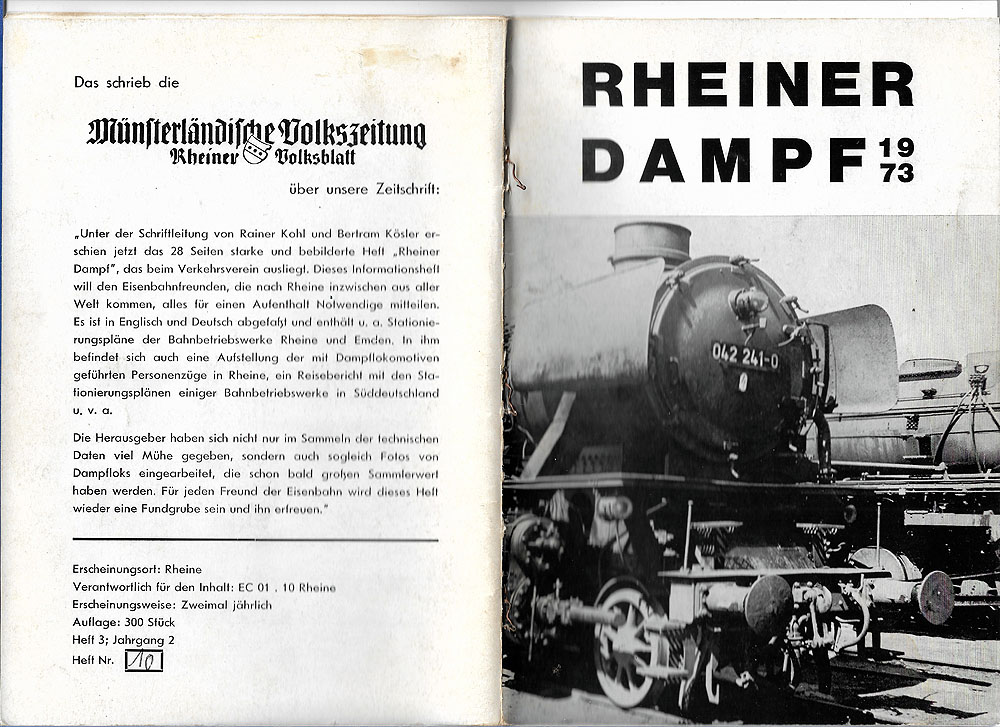 Das schrieb die

Münsterländische Volkszeitung
Rheiner Volksblatt

über unsere Zeitschrift:

„Unter der Schriftleitung von Rainer Kohl und Bertram Kösler erschien jetzt das 28 Seiten starke und bebilderte Heft „Rheiner Dampf", das beim Verkehrsverein ausliegt. Dieses Informationsheft will den Eisenbahnfreunden, die nach Rheine inzwischen aus aller Welt kommen, alles für einen Aufenthalt Notwendige mitteilen. Es ist in Englisch und Deutsch abgefaßt und enthält u. a. Stationierungspläne der Bahnbetriebswerke Rheine und Emden. In ihm befindet sich auch eine Aufstellung der mit Dampflokomotiven geführten Personenzüge in Rheine, ein Reisebericht mit den Stationierungsplänen einiger Bahnbetriebswerke in Süddeutschland u. v. a.

Die Herausgeber haben sich nicht nur im Sammeln der technischen Daten viel Mühe gegeben, sondern auch sogleich Fotos von Dampfloks eingearbeitet, die schon bald großen Sammlerwert haben werden. Für jeden Freund der Eisenbahn wird dieses Heft wieder eine Fundgrube sein und ihn erfreuen."

Erscheinungsort: Rheine
Verantwortlich für den Inhalt: EC 01 . 10 Rheine
Erscheinungsweise: Zweimal jährlich
Auflage: 300 Stück
Heft 3; Jahrgang 2
Heft Nr. 10

RHEINER DAMPF 19 73

042 241-0